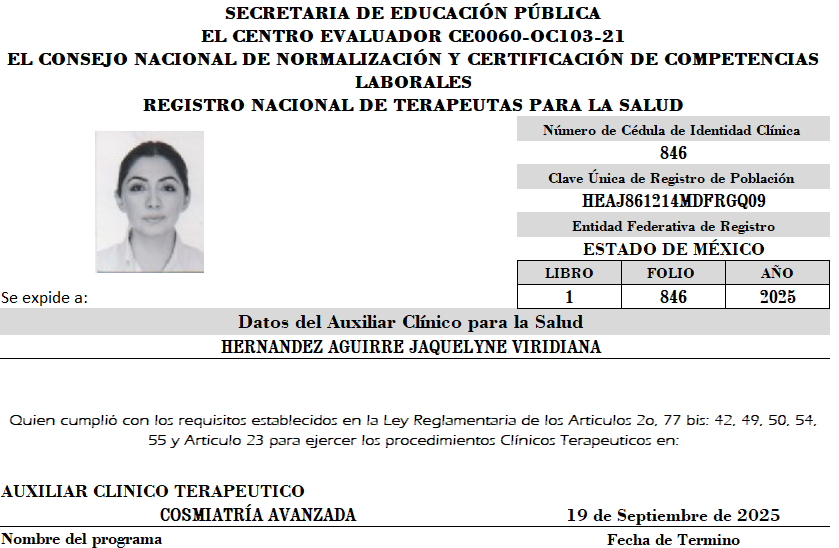 SECRETARIA DE EDUCACIÓN PÚBLICA
EL CENTRO EVALUADOR CE0060-OC103-21
EL CONSEJO NACIONAL DE NORMALIZACIÓN Y CERTIFICACIÓN DE COMPETENCIAS LABORALES
REGISTRO NACIONAL DE TERAPEUTAS PARA LA SALUD

Número de Cédula de Identidad Clínica
846
Clave Única de Registro de Población
HEAJ861214MDFRGQ09
Entidad Federativa de Registro
ESTADO DE MÉXICO

| LIBRO | FOLIO | AÑO |
|---|---|---|
| 1 | 846 | 2025 |

Se expide a:

Datos del Auxiliar Clínico para la Salud
HERNANDEZ AGUIRRE JAQUELYNE VIRIDIANA

Quien cumplió con los requisitos establecidos en la Ley Reglamentaria de los Articulos 2o, 77 bis: 42, 49, 50, 54, 55 y Articulo 23 para ejercer los procedimientos Clínicos Terapeuticos en:

AUXILIAR CLINICO TERAPEUTICO
COSMIATRÍA AVANZADA
19 de Septiembre de 2025
Nombre del programa
Fecha de Termino